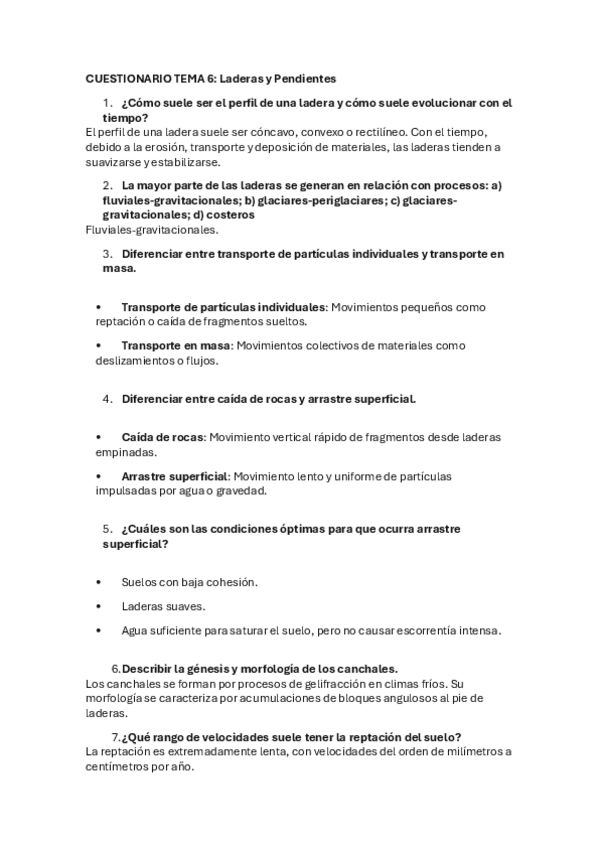 CUESTIONARIO TEMA 6: Laderas y Pendientes

1. ¿Cómo suele ser el perfil de una ladera y cómo suele evolucionar con el tiempo?

El perfil de una ladera suele ser cóncavo, convexo o rectilíneo. Con el tiempo, debido a la erosión, transporte y deposición de materiales, las laderas tienden a suavizarse y estabilizarse.

2. La mayor parte de las laderas se generan en relación con procesos: a) fluviales-gravitacionales; b) glaciares-periglaciares; c) glaciares-gravitacionales; d) costeros

Fluviales-gravitacionales.

3. Diferenciar entre transporte de partículas individuales y transporte en masa.

• Transporte de partículas individuales: Movimientos pequeños como reptación o caída de fragmentos sueltos.

• Transporte en masa: Movimientos colectivos de materiales como deslizamientos o flujos.

4. Diferenciar entre caída de rocas y arrastre superficial.

• Caída de rocas: Movimiento vertical rápido de fragmentos desde laderas empinadas.

• Arrastre superficial: Movimiento lento y uniforme de partículas impulsadas por agua o gravedad.

5. ¿Cuáles son las condiciones óptimas para que ocurra arrastre superficial?

• Suelos con baja cohesión.

• Laderas suaves.

• Agua suficiente para saturar el suelo, pero no causar escorrentía intensa.

6. Describir la génesis y morfología de los canchales.

Los canchales se forman por procesos de gelifracción en climas fríos. Su morfología se caracteriza por acumulaciones de bloques angulosos al pie de laderas.

7. ¿Qué rango de velocidades suele tener la reptación del suelo?

La reptación es extremadamente lenta, con velocidades del orden de milímetros a centímetros por año.